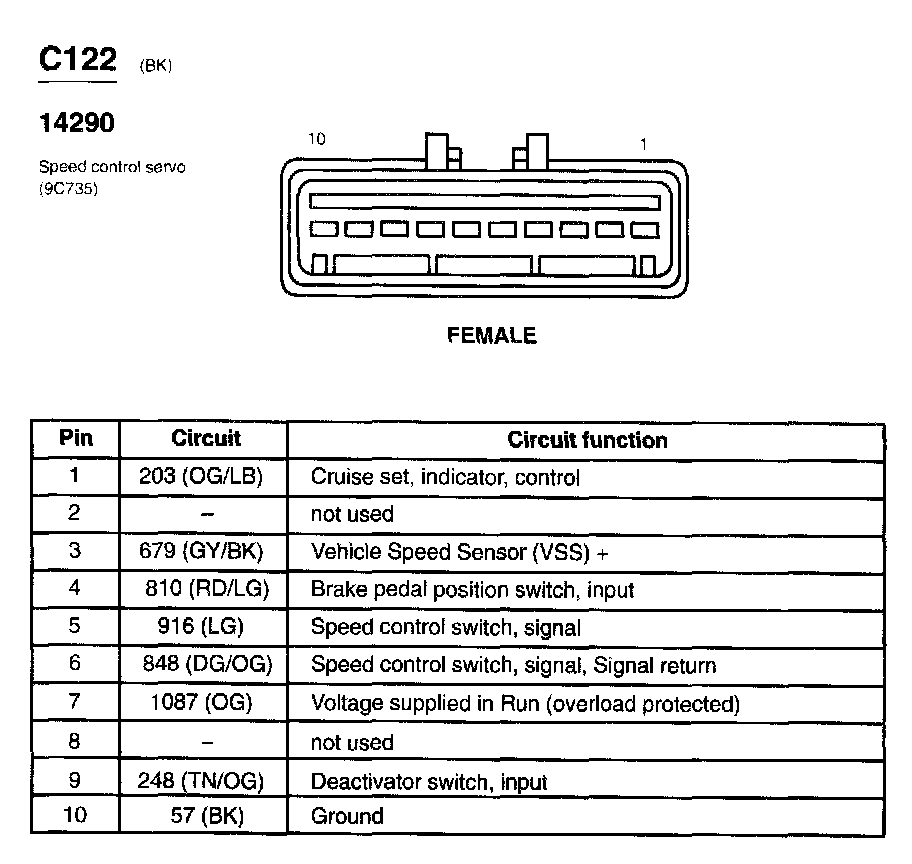 C122 (BK)

14290

Speed control servo (9C735)

10

1

FEMALE

| Pin | Circuit | Circuit function |
|---|---|---|
| 1 | 203 (OG/LB) | Cruise set, indicator, control |
| 2 | – | not used |
| 3 | 679 (GY/BK) | Vehicle Speed Sensor (VSS) + |
| 4 | 810 (RD/LG) | Brake pedal position switch, input |
| 5 | 916 (LG) | Speed control switch, signal |
| 6 | 848 (DG/OG) | Speed control switch, signal, Signal return |
| 7 | 1087 (OG) | Voltage supplied in Run (overload protected) |
| 8 | – | not used |
| 9 | 248 (TN/OG) | Deactivator switch, input |
| 10 | 57 (BK) | Ground |